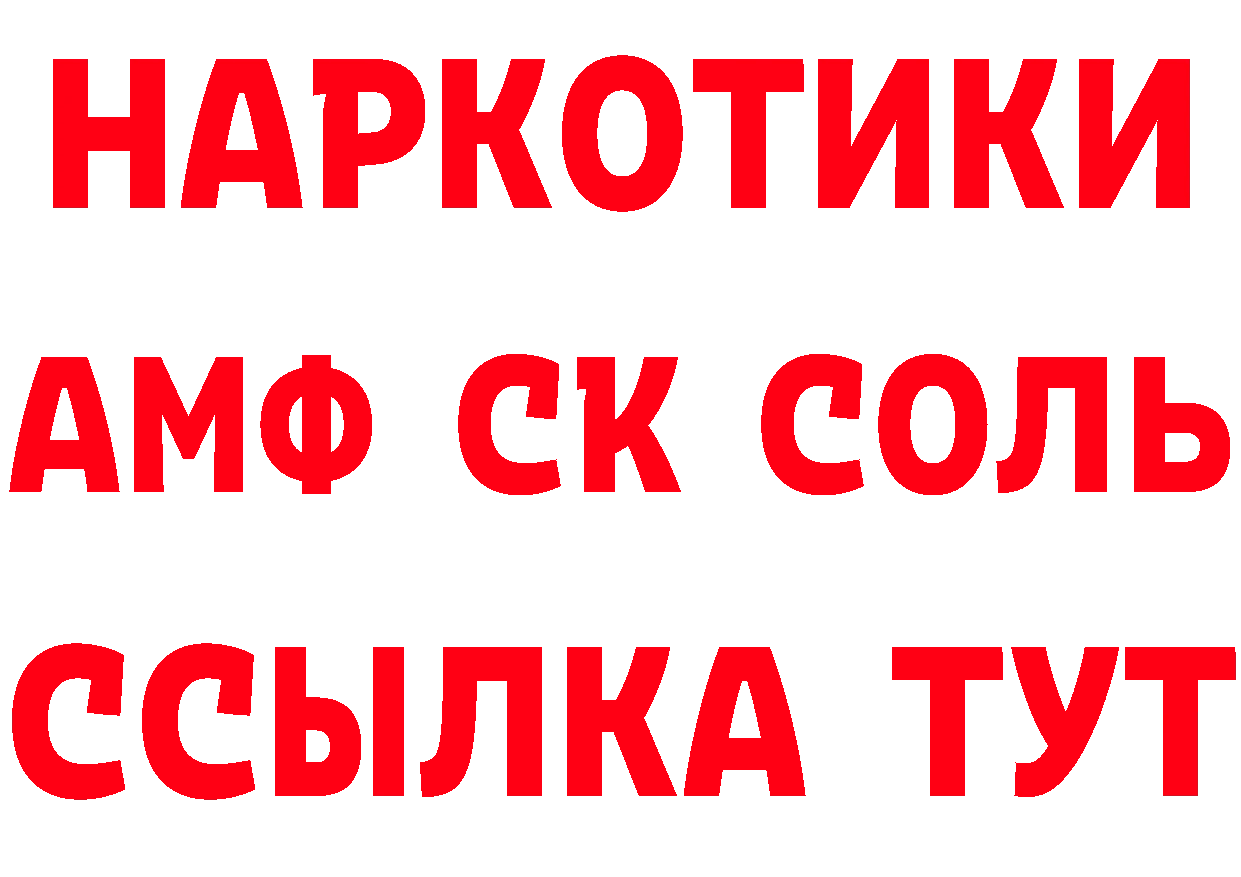 НАРКОТИКИ

АМФ СК СОЛЬ

ССЫЛКА ТУТ